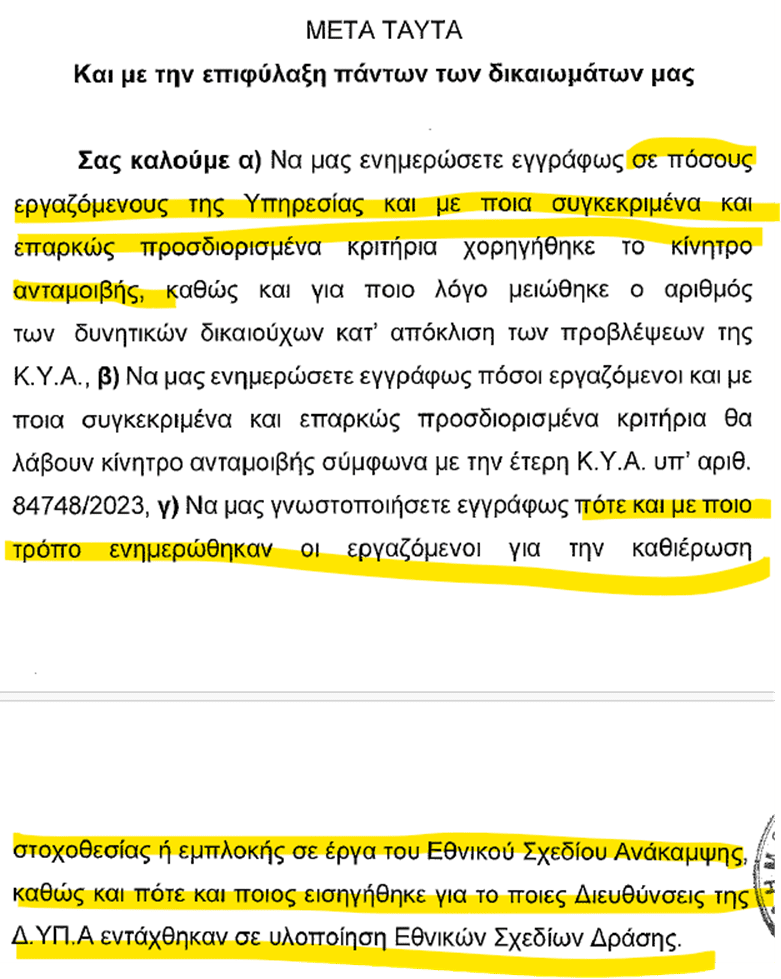 ΜΕΤΑ ΤΑΥΤΑ
Και με την επιφύλαξη πάντων των δικαιωμάτων μας

Σας καλούμε α) Να μας ενημερώσετε εγγράφως σε πόσους εργαζόμενους της Υπηρεσίας και με ποια συγκεκριμένα και επαρκώς προσδιορισμένα κριτήρια χορηγήθηκε το κίνητρο ανταμοιβής, καθώς και για ποιο λόγο μειώθηκε ο αριθμός των δυνητικών δικαιούχων κατ' απόκλιση των προβλέψεων της Κ.Υ.Α., β) Να μας ενημερώσετε εγγράφως πόσοι εργαζόμενοι και με ποια συγκεκριμένα και επαρκώς προσδιορισμένα κριτήρια θα λάβουν κίνητρο ανταμοιβής σύμφωνα με την έτερη Κ.Υ.Α. υπ' αριθ. 84748/2023, γ) Να μας γνωστοποιήσετε εγγράφως πότε και με ποιο τρόπο ενημερώθηκαν οι εργαζόμενοι για την καθιέρωση

στοχοθεσίας ή εμπλοκής σε έργα του Εθνικού Σχεδίου Ανάκαμψης, καθώς και πότε και ποιος εισηγήθηκε για το ποιες Διευθύνσεις της Δ.ΥΠ.Α εντάχθηκαν σε υλοποίηση Εθνικών Σχεδίων Δράσης.